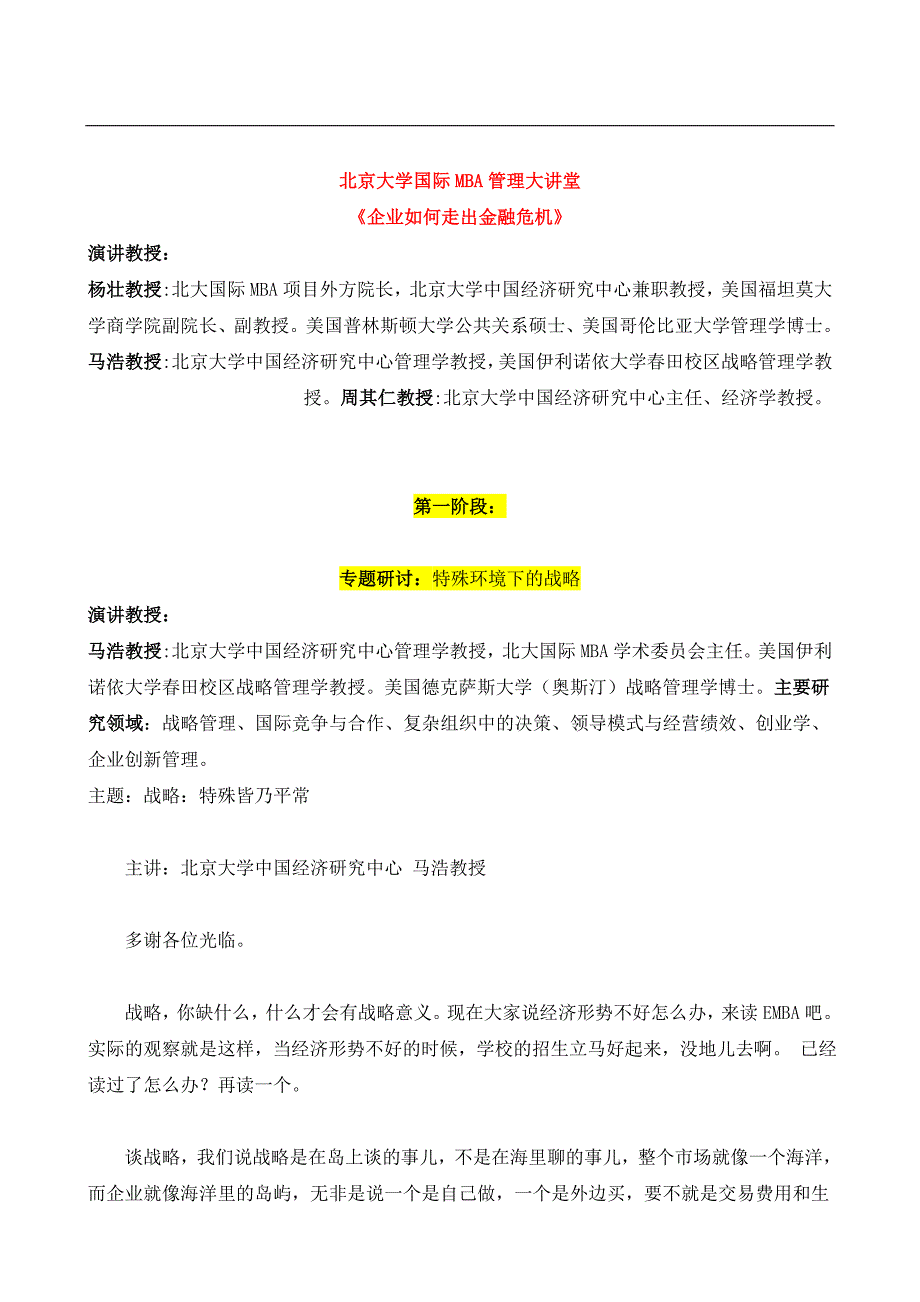 北京大学国际MBA管理大讲堂
《企业如何走出金融危机》

演讲教授：

杨壮教授:北大国际MBA项目外方院长，北京大学中国经济研究中心兼职教授，美国福坦莫大学商学院副院长、副教授。美国普林斯顿大学公共关系硕士、美国哥伦比亚大学管理学博士。

马浩教授:北京大学中国经济研究中心管理学教授，美国伊利诺依大学春田校区战略管理学教授。周其仁教授:北京大学中国经济研究中心主任、经济学教授。

第一阶段：

专题研讨：特殊环境下的战略

演讲教授：

马浩教授:北京大学中国经济研究中心管理学教授，北大国际MBA学术委员会主任。美国伊利诺依大学春田校区战略管理学教授。美国德克萨斯大学（奥斯汀）战略管理学博士。主要研究领域：战略管理、国际竞争与合作、复杂组织中的决策、领导模式与经营绩效、创业学、企业创新管理。

主题：战略：特殊皆乃平常

主讲：北京大学中国经济研究中心 马浩教授

多谢各位光临。

战略，你缺什么，什么才会有战略意义。现在大家说经济形势不好怎么办，来读EMBA吧。实际的观察就是这样，当经济形势不好的时候，学校的招生立马好起来，没地儿去啊。 已经读过了怎么办？再读一个。

谈战略，我们说战略是在岛上谈的事儿，不是在海里聊的事儿，整个市场就像一个海洋，而企业就像海洋里的岛屿，无非是说一个是自己做，一个是外边买，要不就是交易费用和生